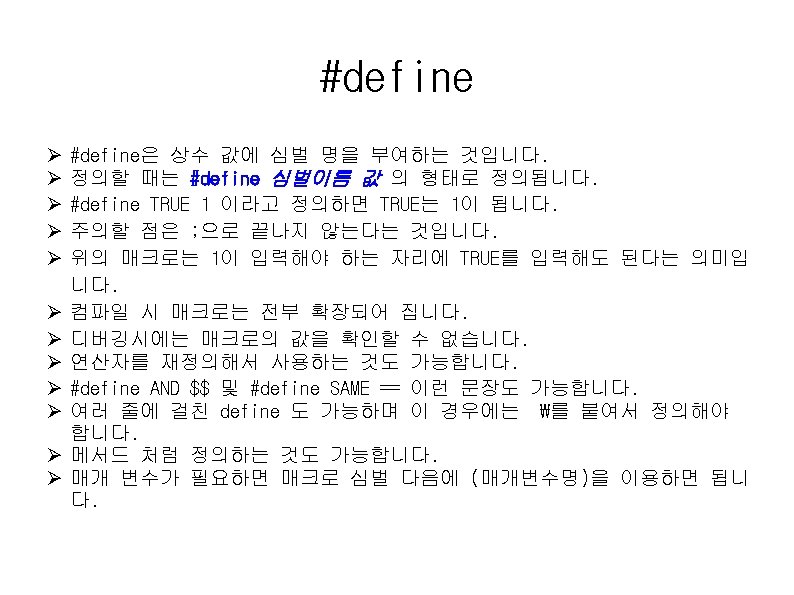 #define

➢ #define은 상수 값에 심벌 명을 부여하는 것입니다.
➢ 정의할 때는 #define 심벌이름 값 의 형태로 정의됩니다.
➢ #define TRUE 1 이라고 정의하면 TRUE는 1이 됩니다.
➢ 주의할 점은 ;으로 끝나지 않는다는 것입니다.
➢ 위의 매크로는 1이 입력해야 하는 자리에 TRUE를 입력해도 된다는 의미입니다.
➢ 컴파일 시 매크로는 전부 확장되어 집니다.
➢ 디버깅시에는 매크로의 값을 확인할 수 없습니다.
➢ 연산자를 재정의해서 사용하는 것도 가능합니다.
➢ #define AND $$ 및 #define SAME == 이런 문장도 가능합니다.
➢ 여러 줄에 걸친 define 도 가능하며 이 경우에는 ₩를 붙여서 정의해야 합니다.
➢ 메서드 처럼 정의하는 것도 가능합니다.
➢ 매개 변수가 필요하면 매크로 심벌 다음에 (매개변수명)을 이용하면 됩니다.